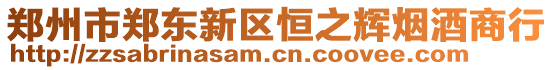 郑州市郑东新区恒之辉烟酒商行
http://zzsabrinasam.cn.coovee.com